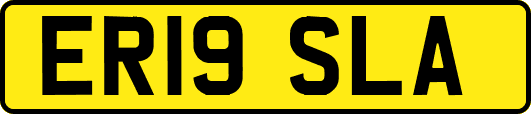 ER19 SLA